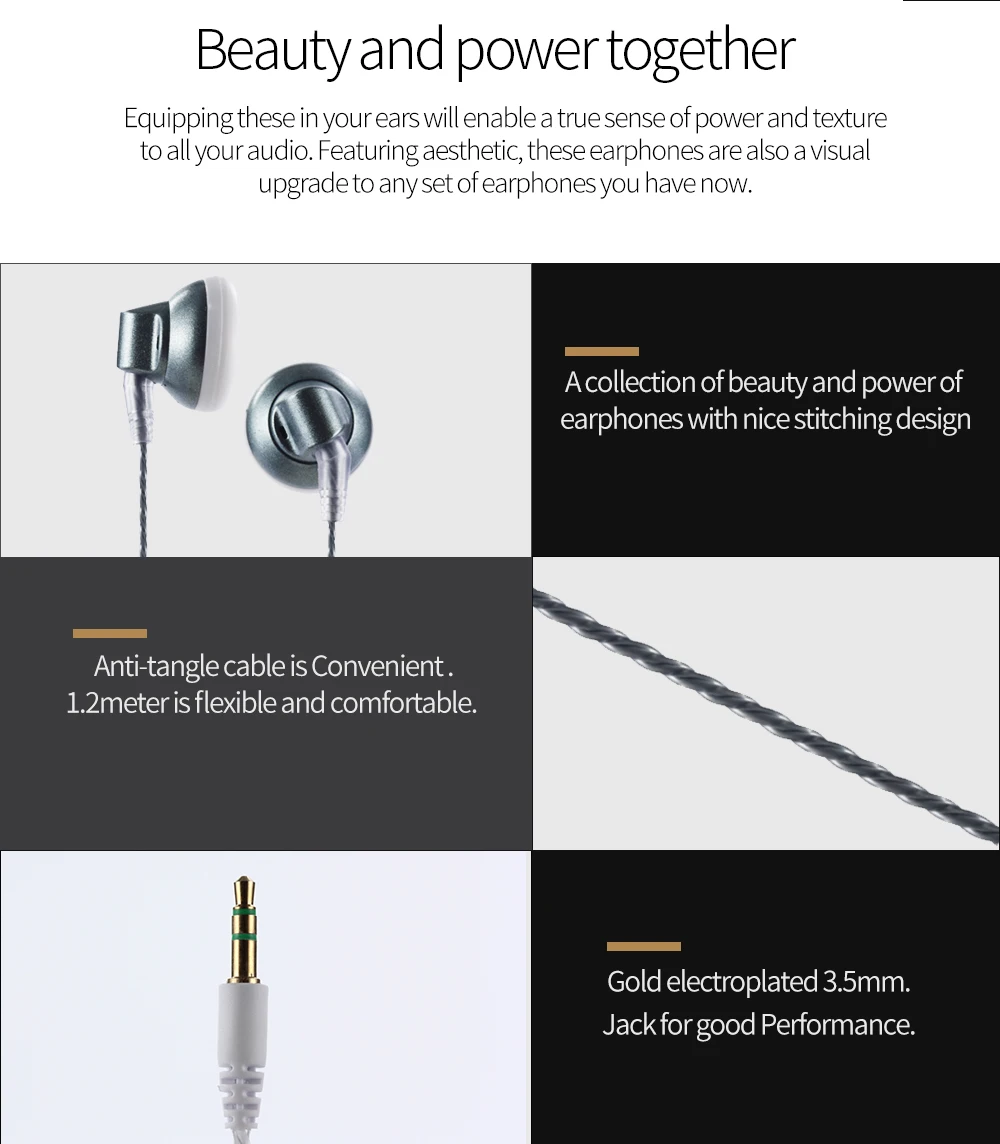 Beauty and power together

Equipping these in your ears will enable a true sense of power and texture to all your audio. Featuring aesthetic, these earphones are also a visual upgrade to any set of earphones you have now.

A collection of beauty and power of earphones with nice stitching design

Anti-tangle cable is Convenient .
1.2meter is flexible and comfortable.

Gold electroplated 3.5mm.
Jack for good Performance.